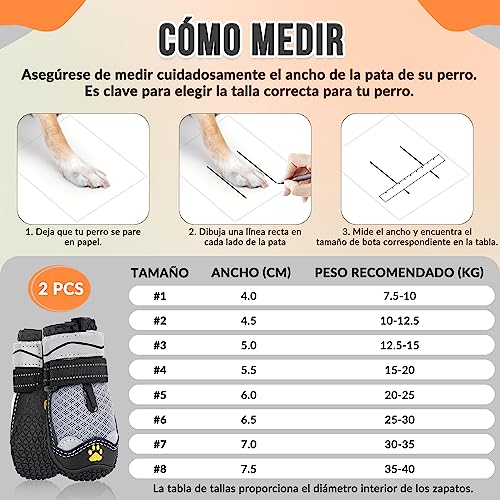 CÓMO MEDIR

Asegúrese de medir cuidadosamente el ancho de la pata de su perro. Es clave para elegir la talla correcta para tu perro.

1. Deja que tu perro se pare en papel.

2. Dibuja una línea recta en cada lado de la pata

3. Mide el ancho y encuentra el tamaño de bota correspondiente en la tabla.

2 PCS

| TAMAÑO | ANCHO (CM) | PESO RECOMENDADO (KG) |
|---|---|---|
| #1 | 4.0 | 7.5-10 |
| #2 | 4.5 | 10-12.5 |
| #3 | 5.0 | 12.5-15 |
| #4 | 5.5 | 15-20 |
| #5 | 6.0 | 20-25 |
| #6 | 6.5 | 25-30 |
| #7 | 7.0 | 30-35 |
| #8 | 7.5 | 35-40 |

La tabla de tallas proporciona el diámetro interior de los zapatos.